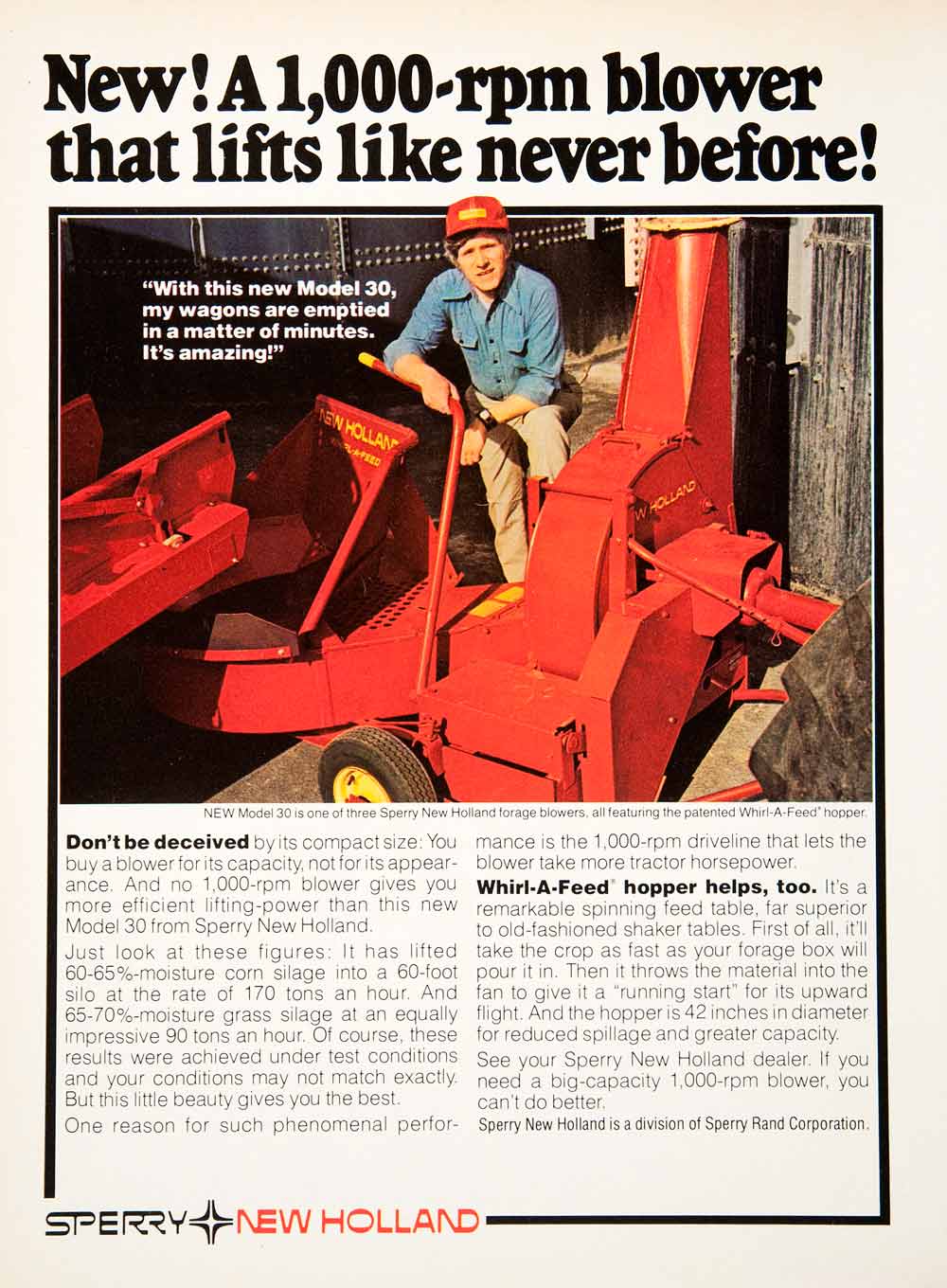 New! A 1,000-rpm blower that lifts like never before!

"With this new Model 30, my wagons are emptied in a matter of minutes. It's amazing!"

NEW HOLLAND
WHIRL-A-FEED

NEW HOLLAND

NEW Model 30 is one of three Sperry New Holland forage blowers, all featuring the patented Whirl-A-Feed® hopper.

Don't be deceived by its compact size: You buy a blower for its capacity, not for its appearance. And no 1,000-rpm blower gives you more efficient lifting-power than this new Model 30 from Sperry New Holland.

Just look at these figures: It has lifted 60-65%-moisture corn silage into a 60-foot silo at the rate of 170 tons an hour. And 65-70%-moisture grass silage at an equally impressive 90 tons an hour. Of course, these results were achieved under test conditions and your conditions may not match exactly. But this little beauty gives you the best.

One reason for such phenomenal performance is the 1,000-rpm driveline that lets the blower take more tractor horsepower.

Whirl-A-Feed® hopper helps, too. It's a remarkable spinning feed table, far superior to old-fashioned shaker tables. First of all, it'll take the crop as fast as your forage box will pour it in. Then it throws the material into the fan to give it a "running start" for its upward flight. And the hopper is 42 inches in diameter for reduced spillage and greater capacity.

See your Sperry New Holland dealer. If you need a big-capacity 1,000-rpm blower, you can't do better.

Sperry New Holland is a division of Sperry Rand Corporation.

SPERRY NEW HOLLAND